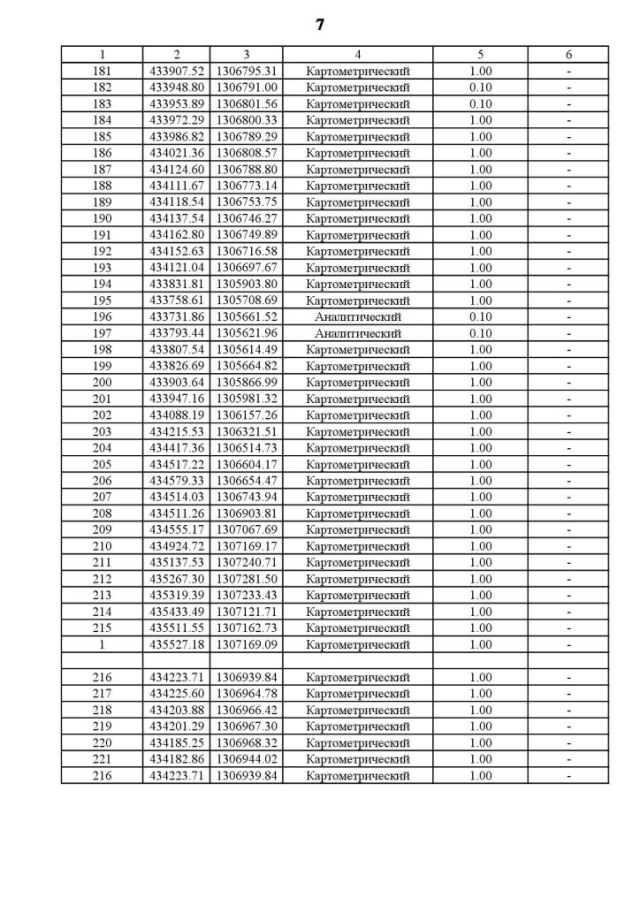 7

| 1 | 2 | 3 | 4 | 5 | 6 |
|---|---|---|---|---|---|
| 181 | 433907.52 | 1306795.31 | Картометрический | 1.00 | - |
| 182 | 433948.80 | 1306791.00 | Картометрический | 0.10 | - |
| 183 | 433953.89 | 1306801.56 | Картометрический | 0.10 | - |
| 184 | 433972.29 | 1306800.33 | Картометрический | 1.00 | - |
| 185 | 433986.82 | 1306789.29 | Картометрический | 1.00 | - |
| 186 | 434021.36 | 1306808.57 | Картометрический | 1.00 | - |
| 187 | 434124.60 | 1306788.80 | Картометрический | 1.00 | - |
| 188 | 434111.67 | 1306773.14 | Картометрический | 1.00 | - |
| 189 | 434118.54 | 1306753.75 | Картометрический | 1.00 | - |
| 190 | 434137.54 | 1306746.27 | Картометрический | 1.00 | - |
| 191 | 434162.80 | 1306749.89 | Картометрический | 1.00 | - |
| 192 | 434152.63 | 1306716.58 | Картометрический | 1.00 | - |
| 193 | 434121.04 | 1306697.67 | Картометрический | 1.00 | - |
| 194 | 433831.81 | 1305903.80 | Картометрический | 1.00 | - |
| 195 | 433758.61 | 1305708.69 | Картометрический | 1.00 | - |
| 196 | 433731.86 | 1305661.52 | Аналитический | 0.10 | - |
| 197 | 433793.44 | 1305621.96 | Аналитический | 0.10 | - |
| 198 | 433807.54 | 1305614.49 | Картометрический | 1.00 | - |
| 199 | 433826.69 | 1305664.82 | Картометрический | 1.00 | - |
| 200 | 433903.64 | 1305866.99 | Картометрический | 1.00 | - |
| 201 | 433947.16 | 1305981.32 | Картометрический | 1.00 | - |
| 202 | 434088.19 | 1306157.26 | Картометрический | 1.00 | - |
| 203 | 434215.53 | 1306321.51 | Картометрический | 1.00 | - |
| 204 | 434417.36 | 1306514.73 | Картометрический | 1.00 | - |
| 205 | 434517.22 | 1306604.17 | Картометрический | 1.00 | - |
| 206 | 434579.33 | 1306654.47 | Картометрический | 1.00 | - |
| 207 | 434514.03 | 1306743.94 | Картометрический | 1.00 | - |
| 208 | 434511.26 | 1306903.81 | Картометрический | 1.00 | - |
| 209 | 434555.17 | 1307067.69 | Картометрический | 1.00 | - |
| 210 | 434924.72 | 1307169.17 | Картометрический | 1.00 | - |
| 211 | 435137.53 | 1307240.71 | Картометрический | 1.00 | - |
| 212 | 435267.30 | 1307281.50 | Картометрический | 1.00 | - |
| 213 | 435319.39 | 1307233.43 | Картометрический | 1.00 | - |
| 214 | 435433.49 | 1307121.71 | Картометрический | 1.00 | - |
| 215 | 435511.55 | 1307162.73 | Картометрический | 1.00 | - |
| 1 | 435527.18 | 1307169.09 | Картометрический | 1.00 | - |
| | | | | | |
| 216 | 434223.71 | 1306939.84 | Картометрический | 1.00 | - |
| 217 | 434225.60 | 1306964.78 | Картометрический | 1.00 | - |
| 218 | 434203.88 | 1306966.42 | Картометрический | 1.00 | - |
| 219 | 434201.29 | 1306967.30 | Картометрический | 1.00 | - |
| 220 | 434185.25 | 1306968.32 | Картометрический | 1.00 | - |
| 221 | 434182.86 | 1306944.02 | Картометрический | 1.00 | - |
| 216 | 434223.71 | 1306939.84 | Картометрический | 1.00 | - |